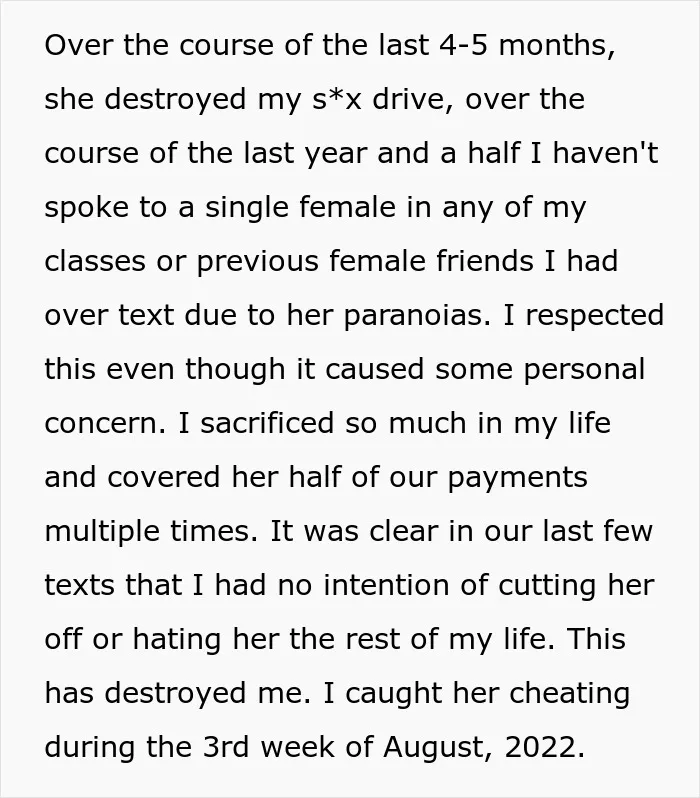 Over the course of the last 4-5 months, she destroyed my s*x drive, over the course of the last year and a half I haven't spoke to a single female in any of my classes or previous female friends I had over text due to her paranoias. I respected this even though it caused some personal concern. I sacrificed so much in my life and covered her half of our payments multiple times. It was clear in our last few texts that I had no intention of cutting her off or hating her the rest of my life. This has destroyed me. I caught her cheating during the 3rd week of August, 2022.